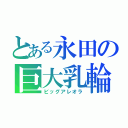 とある永田の
巨大乳輪
ビッグアレオラ